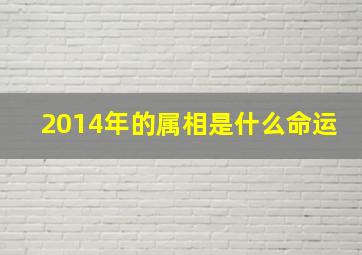 2014年的属相是什么命运